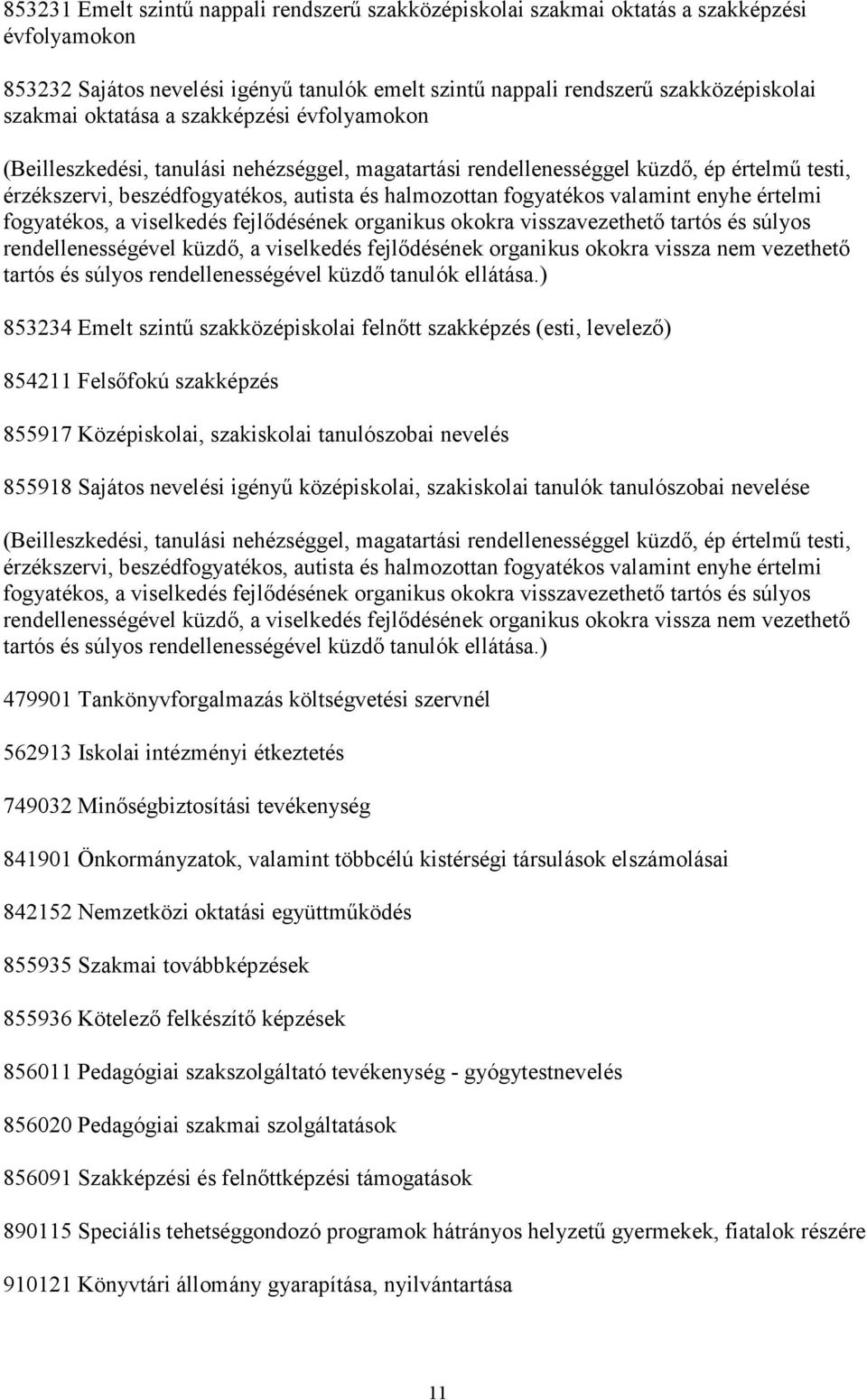 853231 Emelt szintű nappali rendszerű szakközépiskolai szakmai oktatás a szakképzési évfolyamokon

853232 Sajátos nevelési igényű tanulók emelt szintű nappali rendszerű szakközépiskolai szakmai oktatása a szakképzési évfolyamokon

(Beilleszkedési, tanulási nehézséggel, magatartási rendellenességgel küzdő, ép értelmű testi, érzékszervi, beszédfogyatékos, autista és halmozottan fogyatékos valamint enyhe értelmi fogyatékos, a viselkedés fejlődésének organikus okokra visszavezethető tartós és súlyos rendellenességével küzdő, a viselkedés fejlődésének organikus okokra vissza nem vezethető tartós és súlyos rendellenességével küzdő tanulók ellátása.)

853234 Emelt szintű szakközépiskolai felnőtt szakképzés (esti, levelező)

854211 Felsőfokú szakképzés

855917 Középiskolai, szakiskolai tanulószobai nevelés

855918 Sajátos nevelési igényű középiskolai, szakiskolai tanulók tanulószobai nevelése

(Beilleszkedési, tanulási nehézséggel, magatartási rendellenességgel küzdő, ép értelmű testi, érzékszervi, beszédfogyatékos, autista és halmozottan fogyatékos valamint enyhe értelmi fogyatékos, a viselkedés fejlődésének organikus okokra visszavezethető tartós és súlyos rendellenességével küzdő, a viselkedés fejlődésének organikus okokra vissza nem vezethető tartós és súlyos rendellenességével küzdő tanulók ellátása.)

479901 Tankönyvforgalmazás költségvetési szervnél

562913 Iskolai intézményi étkeztetés

749032 Minőségbiztosítási tevékenység

841901 Önkormányzatok, valamint többcélú kistérségi társulások elszámolásai

842152 Nemzetközi oktatási együttműködés

855935 Szakmai továbbképzések

855936 Kötelező felkészítő képzések

856011 Pedagógiai szakszolgáltató tevékenység - gyógytestnevelés

856020 Pedagógiai szakmai szolgáltatások

856091 Szakképzési és felnőttképzési támogatások

890115 Speciális tehetséggondozó programok hátrányos helyzetű gyermekek, fiatalok részére

910121 Könyvtári állomány gyarapítása, nyilvántartása

11